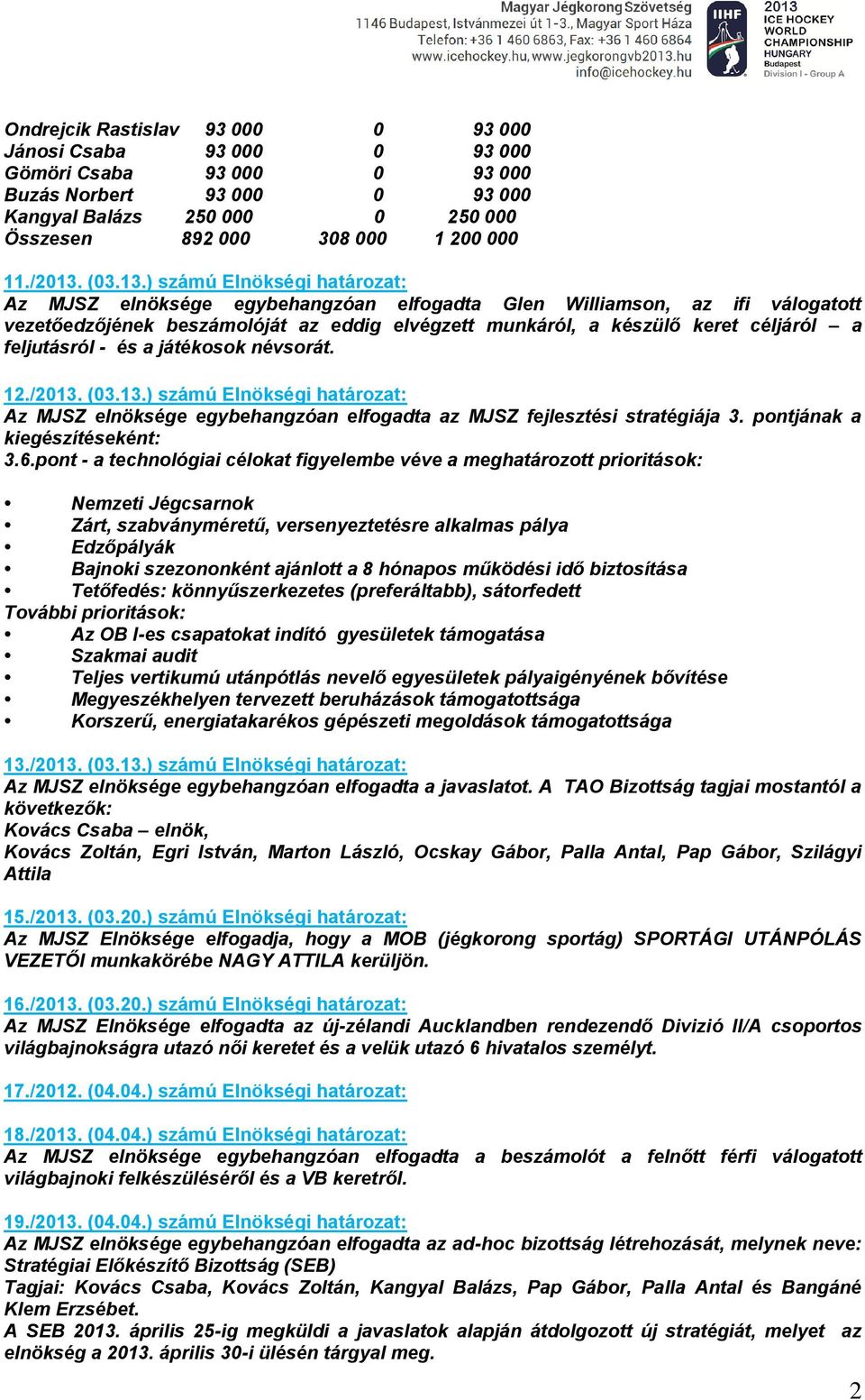 Magyar Jégkorong Szövetség
1146 Budapest, Istvánmezei út 1-3., Magyar Sport Háza
Telefon: +36 1 460 6863, Fax: +36 1 460 6864
www.icehockey.hu, www.jegkorongvb2013.hu
info@icehockey.hu

IIHF
2013 ICE HOCKEY WORLD CHAMPIONSHIP HUNGARY Budapest Division I - Group A

| Ondrejcik Rastislav | 93 000 | 0 | 93 000 |
|---|---|---|---|
| Jánosi Csaba | 93 000 | 0 | 93 000 |
| Gömöri Csaba | 93 000 | 0 | 93 000 |
| Buzás Norbert | 93 000 | 0 | 93 000 |
| Kangyal Balázs | 250 000 | 0 | 250 000 |
| Összesen | 892 000 | 308 000 | 1 200 000 |

11./2013. (03.13.) számú Elnökségi határozat:
Az MJSZ elnöksége egybehangzóan elfogadta Glen Williamson, az ifi válogatott vezetőedzőjének beszámolóját az eddig elvégzett munkáról, a készülő keret céljáról – a feljutásról - és a játékosok névsorát.

12./2013. (03.13.) számú Elnökségi határozat:
Az MJSZ elnöksége egybehangzóan elfogadta az MJSZ fejlesztési stratégiája 3. pontjának a kiegészítéseként:
3.6.pont - a technológiai célokat figyelembe véve a meghatározott prioritások:

• Nemzeti Jégcsarnok
• Zárt, szabványméretű, versenyeztetésre alkalmas pálya
• Edzőpályák
• Bajnoki szezononként ajánlott a 8 hónapos működési idő biztosítása
• Tetőfedés: könnyűszerkezetes (preferáltabb), sátorfedett
További prioritások:
• Az OB I-es csapatokat indító gyesületek támogatása
• Szakmai audit
• Teljes vertikumú utánpótlás nevelő egyesületek pályaigényének bővítése
• Megyeszékhelyen tervezett beruházások támogatottsága
• Korszerű, energiatakarékos gépészeti megoldások támogatottsága

13./2013. (03.13.) számú Elnökségi határozat:
Az MJSZ elnöksége egybehangzóan elfogadta a javaslatot. A TAO Bizottság tagjai mostantól a következők:
Kovács Csaba – elnök,
Kovács Zoltán, Egri István, Marton László, Ocskay Gábor, Palla Antal, Pap Gábor, Szilágyi Attila

15./2013. (03.20.) számú Elnökségi határozat:
Az MJSZ Elnöksége elfogadja, hogy a MOB (jégkorong sportág) SPORTÁGI UTÁNPÓLÁS VEZETŐI munkakörébe NAGY ATTILA kerüljön.

16./2013. (03.20.) számú Elnökségi határozat:
Az MJSZ Elnöksége elfogadta az új-zélandi Aucklandben rendezendő Divizió II/A csoportos világbajnokságra utazó női keretet és a velük utazó 6 hivatalos személyt.

17./2012. (04.04.) számú Elnökségi határozat:

18./2013. (04.04.) számú Elnökségi határozat:
Az MJSZ elnöksége egybehangzóan elfogadta a beszámolót a felnőtt férfi válogatott világbajnoki felkészüléséről és a VB keretről.

19./2013. (04.04.) számú Elnökségi határozat:
Az MJSZ elnöksége egybehangzóan elfogadta az ad-hoc bizottság létrehozását, melynek neve: Stratégiai Előkészítő Bizottság (SEB)
Tagjai: Kovács Csaba, Kovács Zoltán, Kangyal Balázs, Pap Gábor, Palla Antal és Bangáné Klem Erzsébet.
A SEB 2013. április 25-ig megküldi a javaslatok alapján átdolgozott új stratégiát, melyet az elnökség a 2013. április 30-i ülésén tárgyal meg.

2